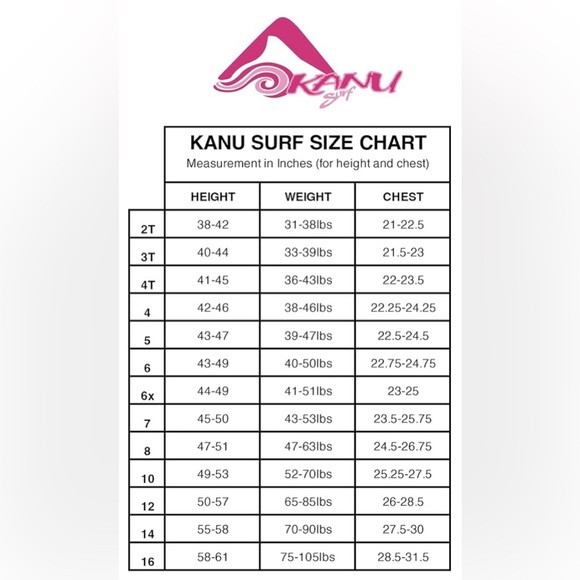 KANU surf

KANU SURF SIZE CHART
Measurement in Inches (for height and chest)

| | HEIGHT | WEIGHT | CHEST |
|---|---|---|---|
| 2T | 38-42 | 31-38lbs | 21-22.5 |
| 3T | 40-44 | 33-39lbs | 21.5-23 |
| 4T | 41-45 | 36-43lbs | 22-23.5 |
| 4 | 42-46 | 38-46lbs | 22.25-24.25 |
| 5 | 43-47 | 39-47lbs | 22.5-24.5 |
| 6 | 43-49 | 40-50lbs | 22.75-24.75 |
| 6x | 44-49 | 41-51lbs | 23-25 |
| 7 | 45-50 | 43-53lbs | 23.5-25.75 |
| 8 | 47-51 | 47-63lbs | 24.5-26.75 |
| 10 | 49-53 | 52-70lbs | 25.25-27.5 |
| 12 | 50-57 | 65-85lbs | 26-28.5 |
| 14 | 55-58 | 70-90lbs | 27.5-30 |
| 16 | 58-61 | 75-105lbs | 28.5-31.5 |